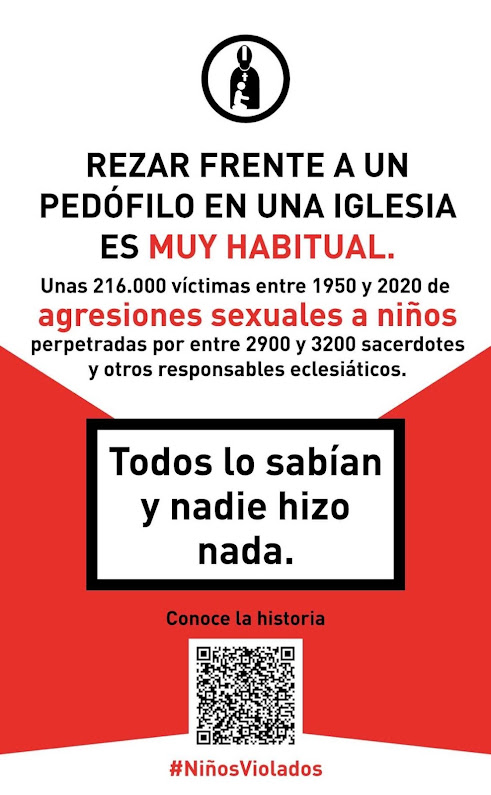 REZAR FRENTE A UN PEDÓFILO EN UNA IGLESIA ES MUY HABITUAL.

Unas 216.000 víctimas entre 1950 y 2020 de agresiones sexuales a niños perpetradas por entre 2900 y 3200 sacerdotes y otros responsables eclesiáticos.

Todos lo sabían y nadie hizo nada.

Conoce la historia

#NiñosViolados